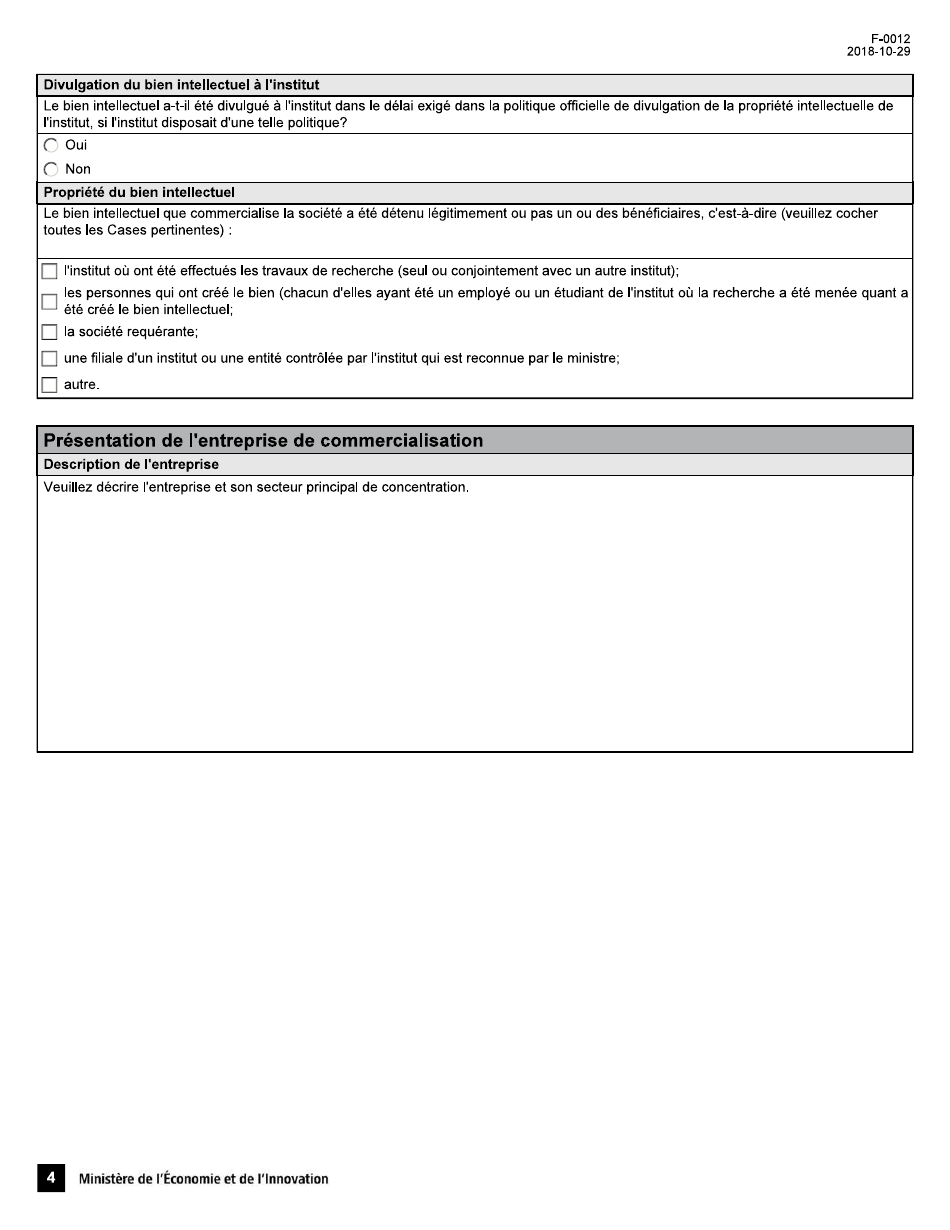 F-0012
2018-10-29

Divulgation du bien intellectuel à l'institut

Le bien intellectuel a-t-il été divulgué à l'institut dans le délai exigé dans la politique officielle de divulgation de la propriété intellectuelle de l'institut, si l'institut disposait d'une telle politique?

Oui

Non

Propriété du bien intellectuel

Le bien intellectuel que commercialise la société a été détenu légitimement ou pas un ou des bénéficiaires, c'est-à-dire (veuillez cocher toutes les Cases pertinentes) :

l'institut où ont été effectués les travaux de recherche (seul ou conjointement avec un autre institut);

les personnes qui ont créé le bien (chacun d'elles ayant été un employé ou un étudiant de l'institut où la recherche a été menée quant a été créé le bien intellectuel;

la société requérante;

une filiale d'un institut ou une entité contrôlée par l'institut qui est reconnue par le ministre;

autre.

Présentation de l'entreprise de commercialisation

Description de l'entreprise

Veuillez décrire l'entreprise et son secteur principal de concentration.

4 Ministère de l'Économie et de l'Innovation